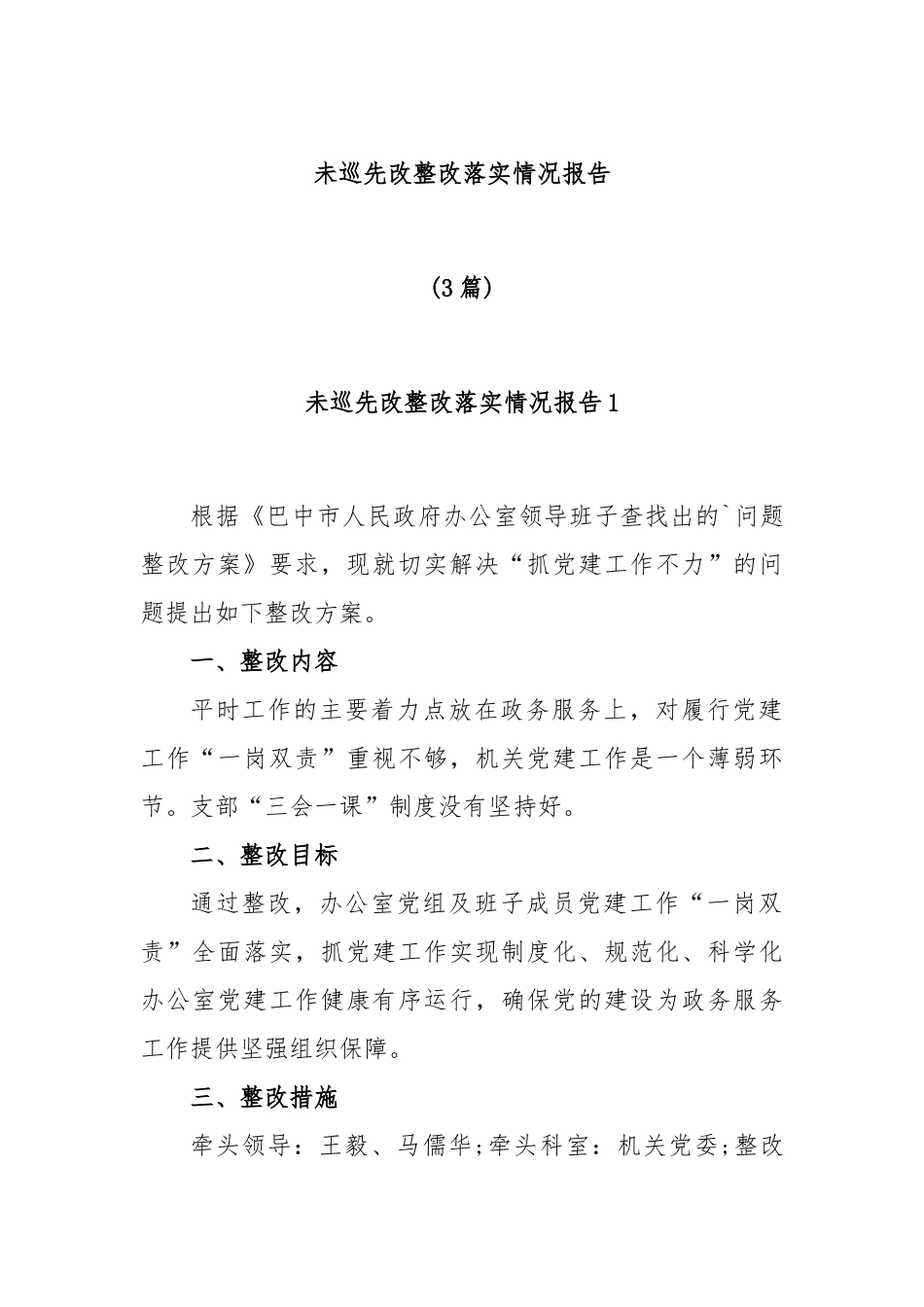 未巡先改整改落实情况报告

(3篇)

未巡先改整改落实情况报告1

根据《巴中市人民政府办公室领导班子查找出的`问题整改方案》要求，现就切实解决“抓党建工作不力”的问题提出如下整改方案。

一、整改内容

平时工作的主要着力点放在政务服务上，对履行党建工作“一岗双责”重视不够，机关党建工作是一个薄弱环节。支部“三会一课”制度没有坚持好。

二、整改目标

通过整改，办公室党组及班子成员党建工作“一岗双责”全面落实，抓党建工作实现制度化、规范化、科学化办公室党建工作健康有序运行，确保党的建设为政务服务工作提供坚强组织保障。

三、整改措施

牵头领导：王毅、马儒华;牵头科室：机关党委;整改